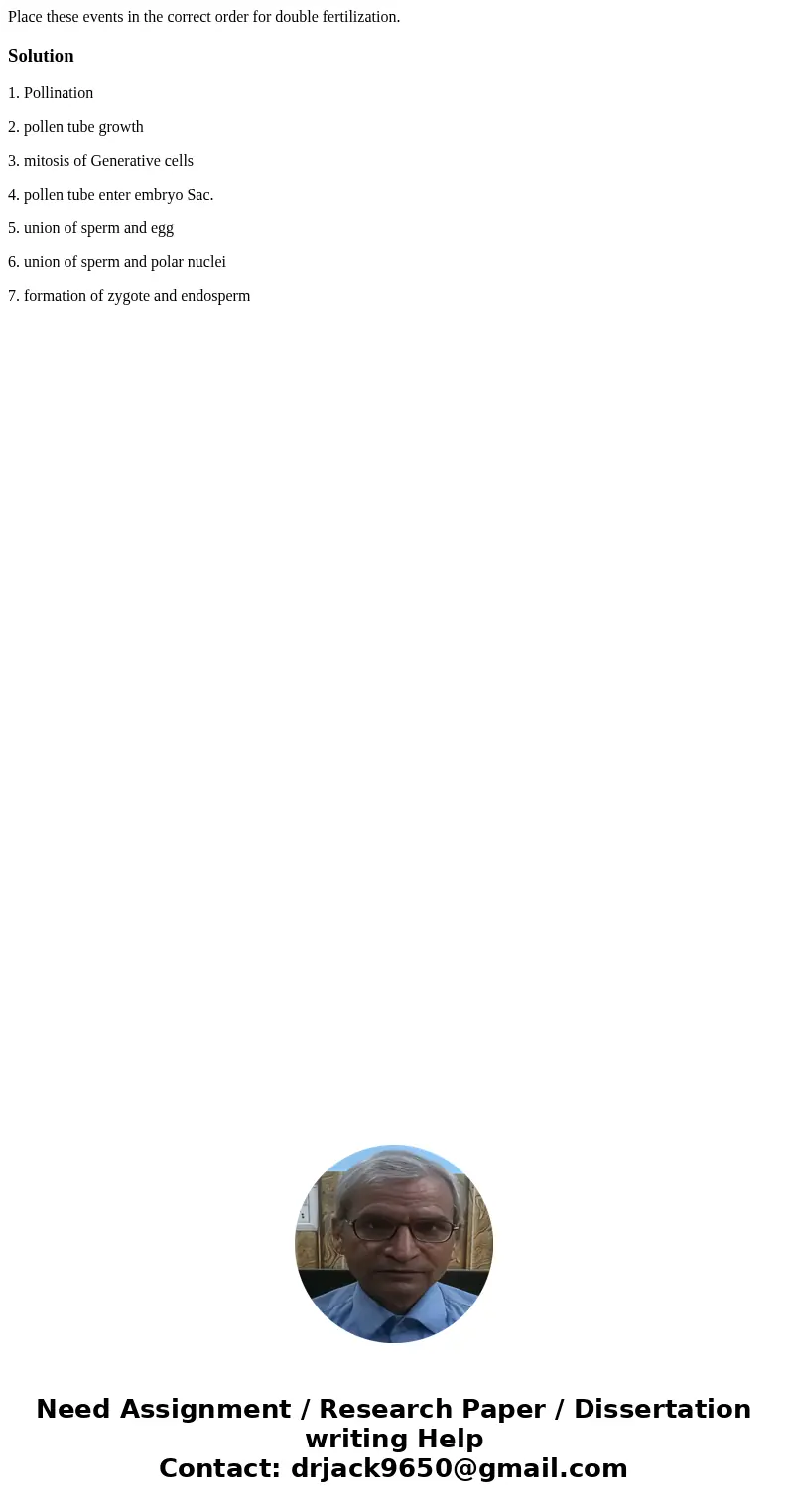 Place these events in the correct order for double fertilization.

Solution

1. Pollination

2. pollen tube growth

3. mitosis of Generative cells

4. pollen tube enter embryo Sac.

5. union of sperm and egg

6. union of sperm and polar nuclei

7. formation of zygote and endosperm

Need Assignment / Research Paper / Dissertation writing Help
Contact: drjack9650@gmail.com